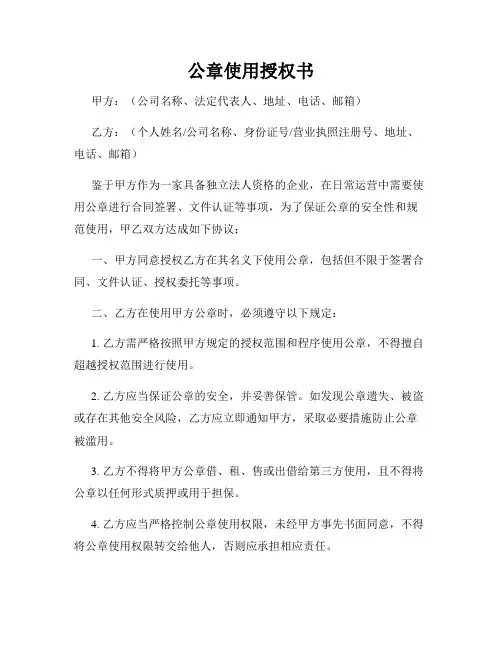 公章使用授权书

甲方：（公司名称、法定代表人、地址、电话、邮箱）

乙方：（个人姓名/公司名称、身份证号/营业执照注册号、地址、电话、邮箱）

鉴于甲方作为一家具备独立法人资格的企业，在日常运营中需要使用公章进行合同签署、文件认证等事项，为了保证公章的安全性和规范使用，甲乙双方达成如下协议：

一、甲方同意授权乙方在其名义下使用公章，包括但不限于签署合同、文件认证、授权委托等事项。

二、乙方在使用甲方公章时，必须遵守以下规定：

1. 乙方需严格按照甲方规定的授权范围和程序使用公章，不得擅自超越授权范围进行使用。

2. 乙方应当保证公章的安全，并妥善保管。如发现公章遗失、被盗或存在其他安全风险，乙方应立即通知甲方，采取必要措施防止公章被滥用。

3. 乙方不得将甲方公章借、租、售或出借给第三方使用，且不得将公章以任何形式质押或用于担保。

4. 乙方应当严格控制公章使用权限，未经甲方事先书面同意，不得将公章使用权限转交给他人，否则应承担相应责任。